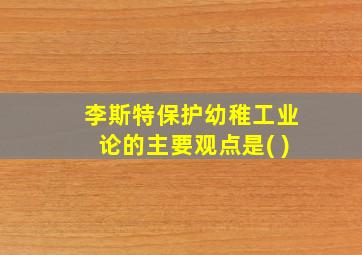 李斯特保护幼稚工业论的主要观点是( )